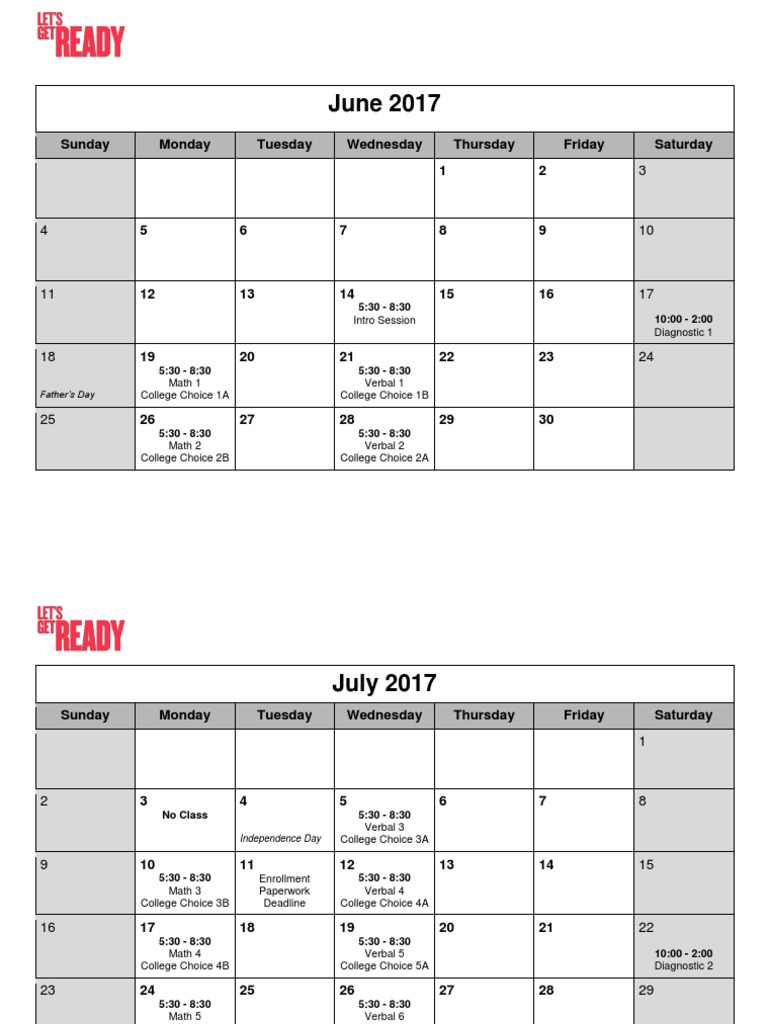 LET'S GET READY

June 2017

| Sunday | Monday | Tuesday | Wednesday | Thursday | Friday | Saturday |
|---|---|---|---|---|---|---|
| | | | | 1 | 2 | 3 |
| 4 | 5 | 6 | 7 | 8 | 9 | 10 |
| 11 | 12 | 13 | 14 5:30 - 8:30 Intro Session | 15 | 16 | 17 10:00 - 2:00 Diagnostic 1 |
| 18 Father's Day | 19 5:30 - 8:30 Math 1 College Choice 1A | 20 | 21 5:30 - 8:30 Verbal 1 College Choice 1B | 22 | 23 | 24 |
| 25 | 26 5:30 - 8:30 Math 2 College Choice 2B | 27 | 28 5:30 - 8:30 Verbal 2 College Choice 2A | 29 | 30 | |

LET'S GET READY

July 2017

| Sunday | Monday | Tuesday | Wednesday | Thursday | Friday | Saturday |
|---|---|---|---|---|---|---|
| | | | | | | 1 |
| 2 | 3 No Class | 4 Independence Day | 5 5:30 - 8:30 Verbal 3 College Choice 3A | 6 | 7 | 8 |
| 9 | 10 5:30 - 8:30 Math 3 College Choice 3B | 11 Enrollment Paperwork Deadline | 12 5:30 - 8:30 Verbal 4 College Choice 4A | 13 | 14 | 15 |
| 16 | 17 5:30 - 8:30 Math 4 College Choice 4B | 18 | 19 5:30 - 8:30 Verbal 5 College Choice 5A | 20 | 21 | 22 10:00 - 2:00 Diagnostic 2 |
| 23 | 24 5:30 - 8:30 Math 5 | 25 | 26 5:30 - 8:30 Verbal 6 | 27 | 28 | 29 |